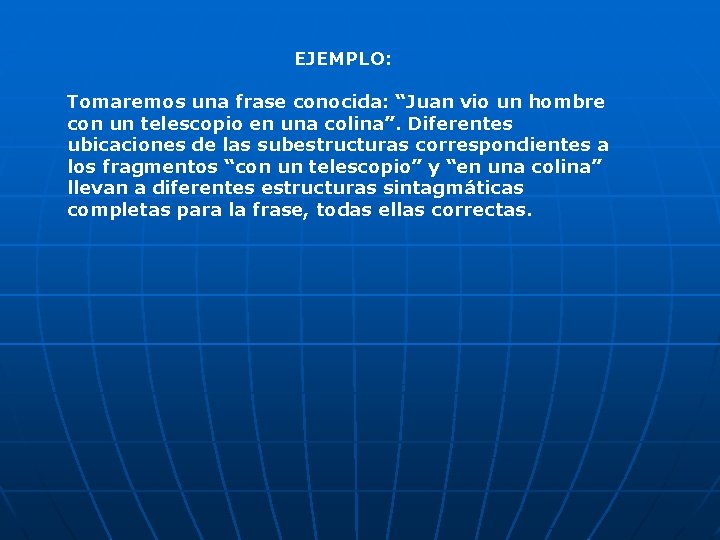 EJEMPLO:

Tomaremos una frase conocida: “Juan vio un hombre con un telescopio en una colina”. Diferentes ubicaciones de las subestructuras correspondientes a los fragmentos “con un telescopio” y “en una colina” llevan a diferentes estructuras sintagmáticas completas para la frase, todas ellas correctas.